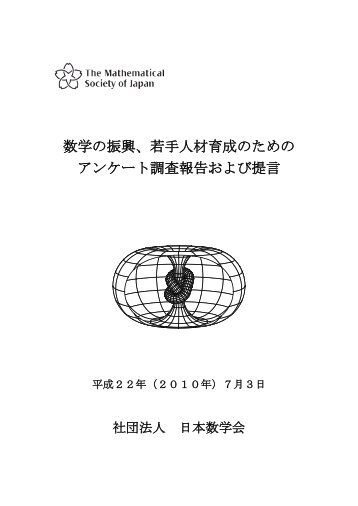 The Mathematical Society of Japan

数学の振興、若手人材育成のための
アンケート調査報告および提言

平成２２年（２０１０年）７月３日

社団法人　日本数学会